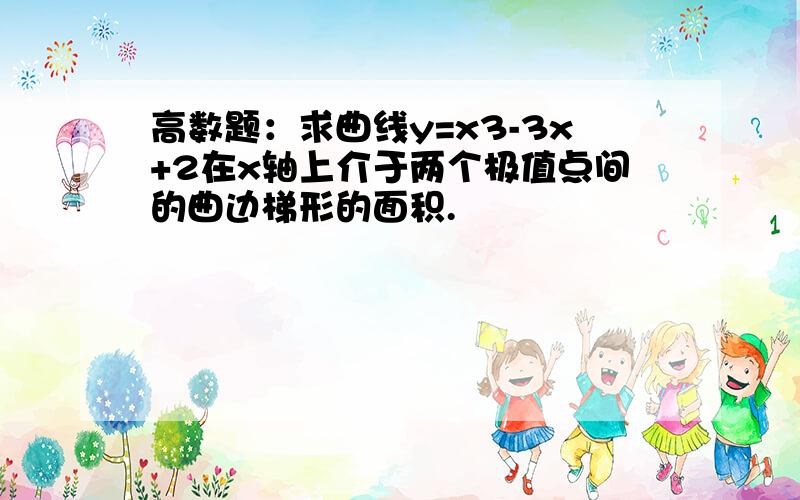 高数题：求曲线y=x3-3x+2在x轴上介于两个极值点间的曲边梯形的面积.

1 2 ? B + C 1